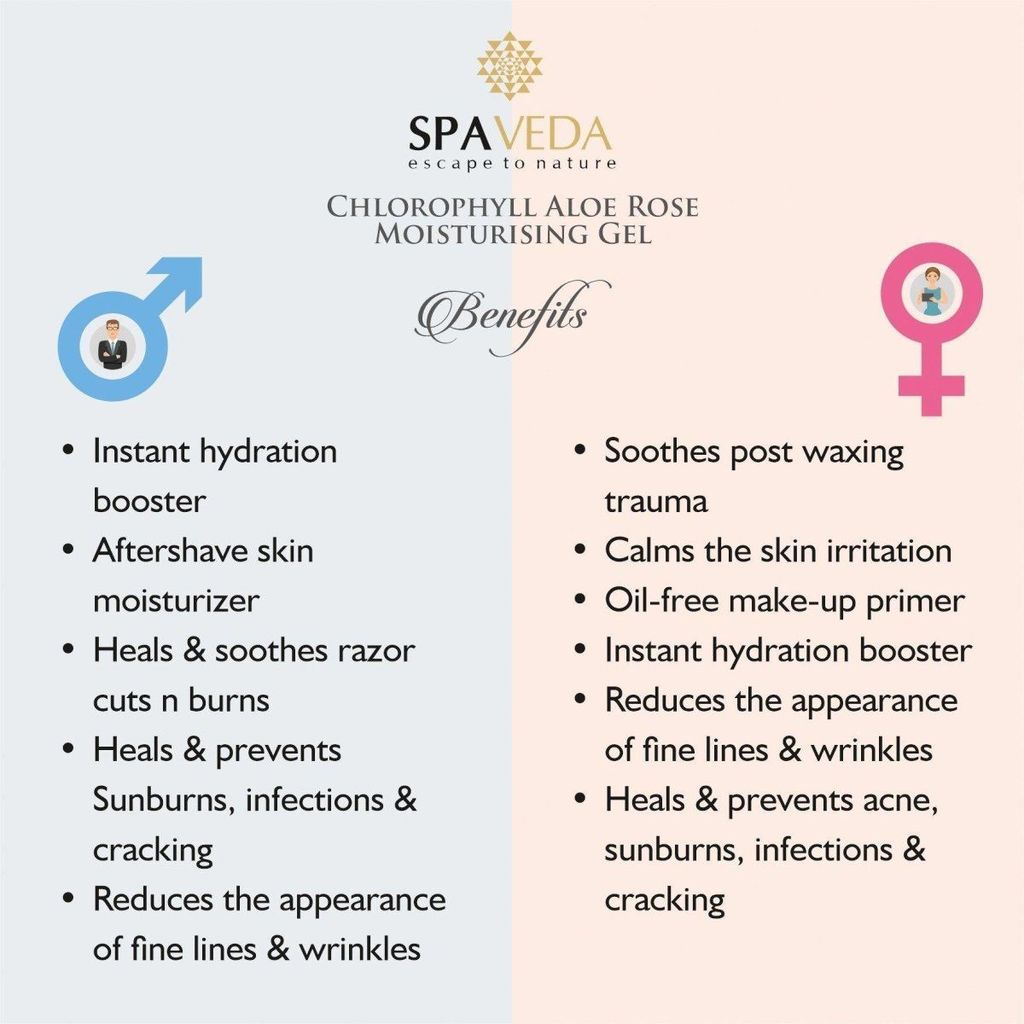 SPAVEDA
escape to nature

CHLOROPHYLL ALOE ROSE
MOISTURISING GEL

Benefits

• Instant hydration booster
• Aftershave skin moisturizer
• Heals & soothes razor cuts n burns
• Heals & prevents Sunburns, infections & cracking
• Reduces the appearance of fine lines & wrinkles

• Soothes post waxing trauma
• Calms the skin irritation
• Oil-free make-up primer
• Instant hydration booster
• Reduces the appearance of fine lines & wrinkles
• Heals & prevents acne, sunburns, infections & cracking